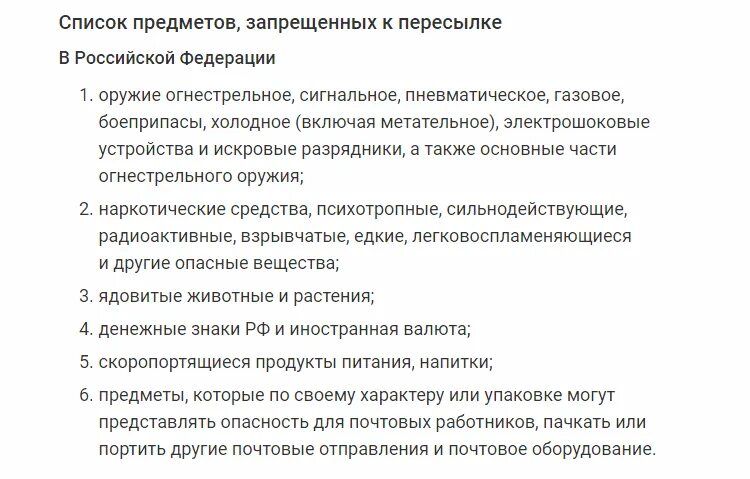 Список предметов, запрещенных к пересылке

В Российской Федерации

1. оружие огнестрельное, сигнальное, пневматическое, газовое, боеприпасы, холодное (включая метательное), электрошоковые устройства и искровые разрядники, а также основные части огнестрельного оружия;

2. наркотические средства, психотропные, сильнодействующие, радиоактивные, взрывчатые, едкие, легковоспламеняющиеся и другие опасные вещества;

3. ядовитые животные и растения;

4. денежные знаки РФ и иностранная валюта;

5. скоропортящиеся продукты питания, напитки;

6. предметы, которые по своему характеру или упаковке могут представлять опасность для почтовых работников, пачкать или портить другие почтовые отправления и почтовое оборудование.